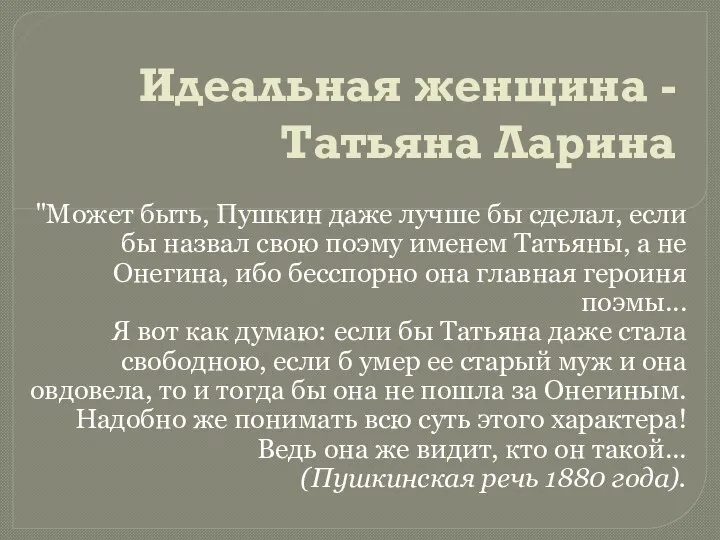 Идеальная женщина - Татьяна Ларина

"Может быть, Пушкин даже лучше бы сделал, если бы назвал свою поэму именем Татьяны, а не Онегина, ибо бесспорно она главная героиня поэмы...
Я вот как думаю: если бы Татьяна даже стала свободною, если б умер ее старый муж и она овдовела, то и тогда бы она не пошла за Онегиным. Надобно же понимать всю суть этого характера! Ведь она же видит, кто он такой...
(Пушкинская речь 1880 года).